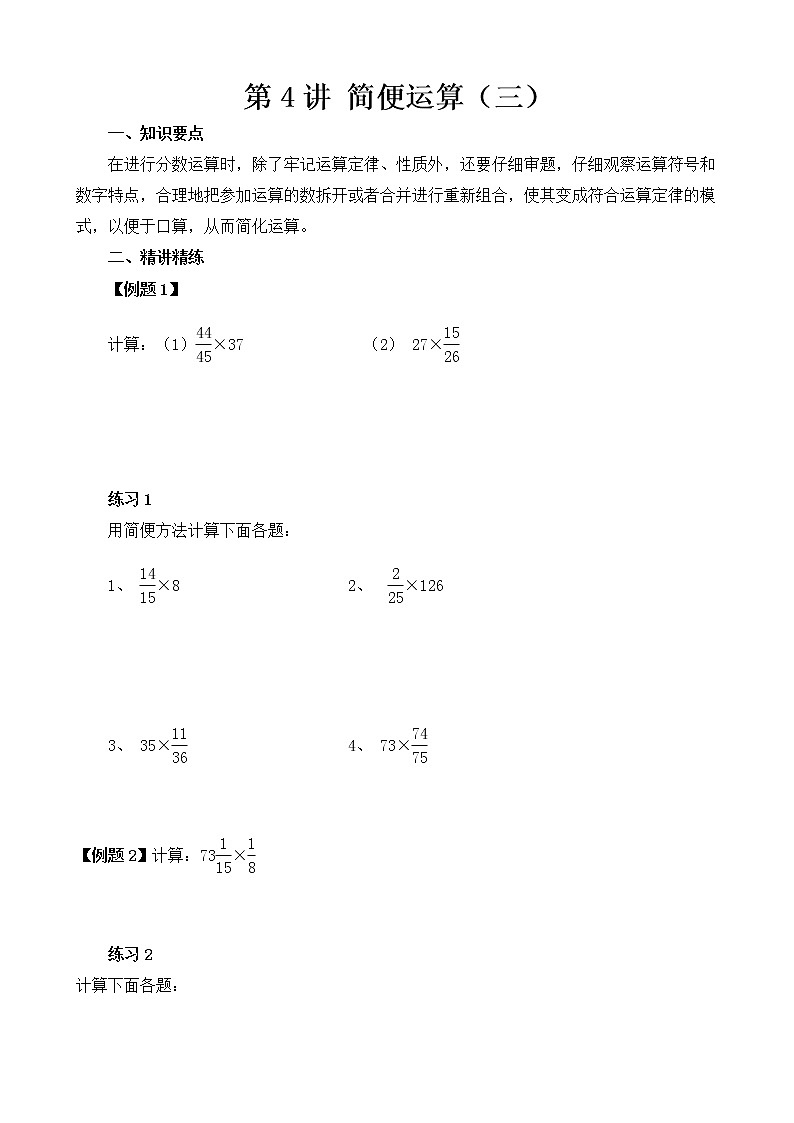 第 4 讲 简便运算（三）

一、知识要点

在进行分数运算时，除了牢记运算定律、性质外，还要仔细审题，仔细观察运算符号和数字特点，合理地把参加运算的数拆开或者合并进行重新组合，使其变成符合运算定律的模式，以便于口算，从而简化运算。

二、精讲精练

【例题 1】

计算：（1）$\frac{44}{45}\times37$　　（2） $27\times\frac{15}{26}$

练习 1

用简便方法计算下面各题：

1、 $\frac{14}{15}\times8$　　2、 $\frac{2}{25}\times126$

3、 $35\times\frac{11}{36}$　　4、 $73\times\frac{74}{75}$

【例题 2】计算：$73\frac{1}{15}\times\frac{1}{8}$

练习 2

计算下面各题：